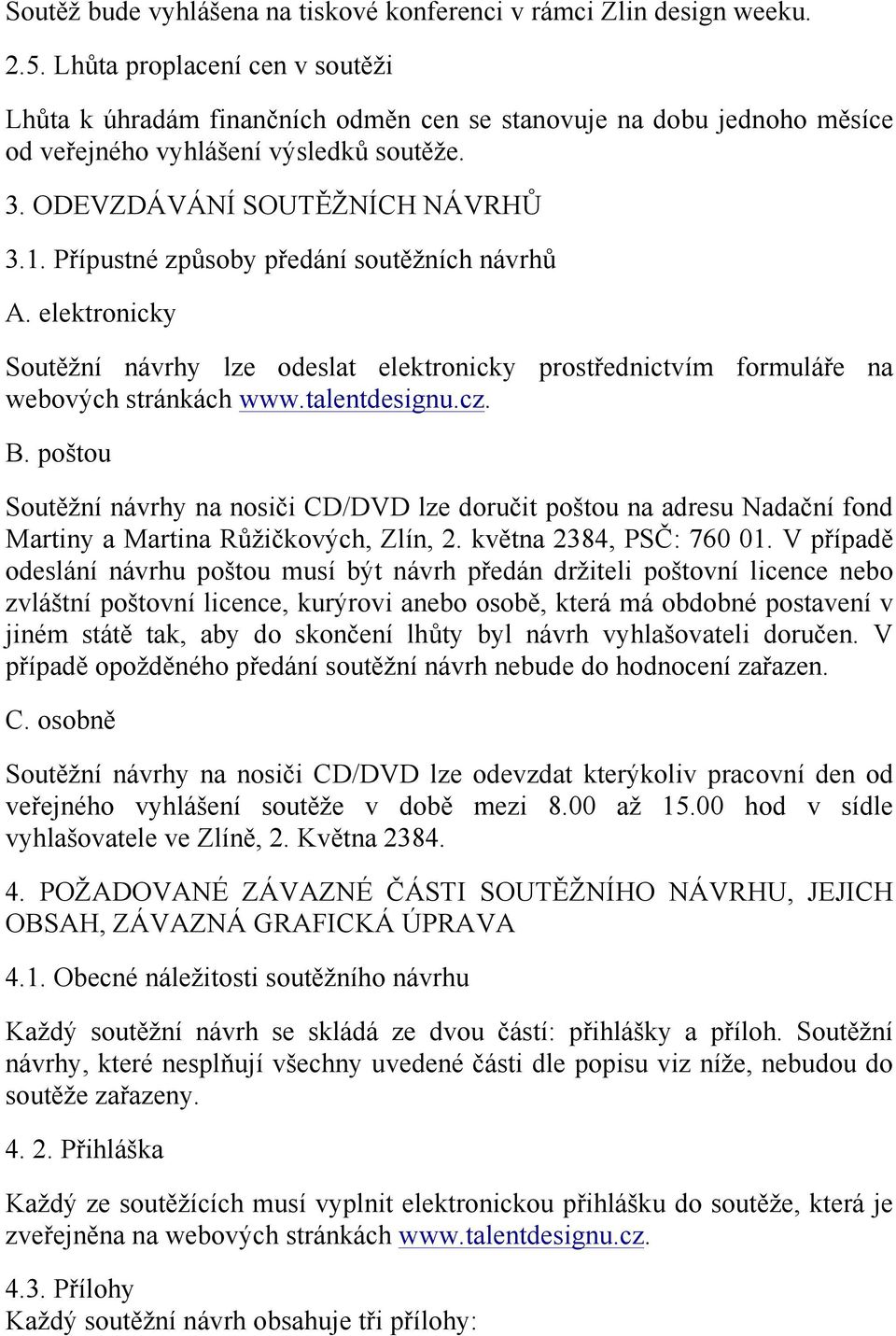 Soutěž bude vyhlášena na tiskové konferenci v rámci Zlin design weeku.

2.5. Lhůta proplacení cen v soutěži

Lhůta k úhradám finančních odměn cen se stanovuje na dobu jednoho měsíce od veřejného vyhlášení výsledků soutěže.

3. ODEVZDÁVÁNÍ SOUTĚŽNÍCH NÁVRHŮ

3.1. Přípustné způsoby předání soutěžních návrhů

A. elektronicky

Soutěžní návrhy lze odeslat elektronicky prostřednictvím formuláře na webových stránkách www.talentdesignu.cz.

B. poštou

Soutěžní návrhy na nosiči CD/DVD lze doručit poštou na adresu Nadační fond Martiny a Martina Růžičkových, Zlín, 2. května 2384, PSČ: 760 01. V případě odeslání návrhu poštou musí být návrh předán držiteli poštovní licence nebo zvláštní poštovní licence, kurýrovi anebo osobě, která má obdobné postavení v jiném státě tak, aby do skončení lhůty byl návrh vyhlašovateli doručen. V případě opožděného předání soutěžní návrh nebude do hodnocení zařazen.

C. osobně

Soutěžní návrhy na nosiči CD/DVD lze odevzdat kterýkoliv pracovní den od veřejného vyhlášení soutěže v době mezi 8.00 až 15.00 hod v sídle vyhlašovatele ve Zlíně, 2. Května 2384.

4. POŽADOVANÉ ZÁVAZNÉ ČÁSTI SOUTĚŽNÍHO NÁVRHU, JEJICH OBSAH, ZÁVAZNÁ GRAFICKÁ ÚPRAVA

4.1. Obecné náležitosti soutěžního návrhu

Každý soutěžní návrh se skládá ze dvou částí: přihlášky a příloh. Soutěžní návrhy, které nesplňují všechny uvedené části dle popisu viz níže, nebudou do soutěže zařazeny.

4. 2. Přihláška

Každý ze soutěžících musí vyplnit elektronickou přihlášku do soutěže, která je zveřejněna na webových stránkách www.talentdesignu.cz.

4.3. Přílohy
Každý soutěžní návrh obsahuje tři přílohy: